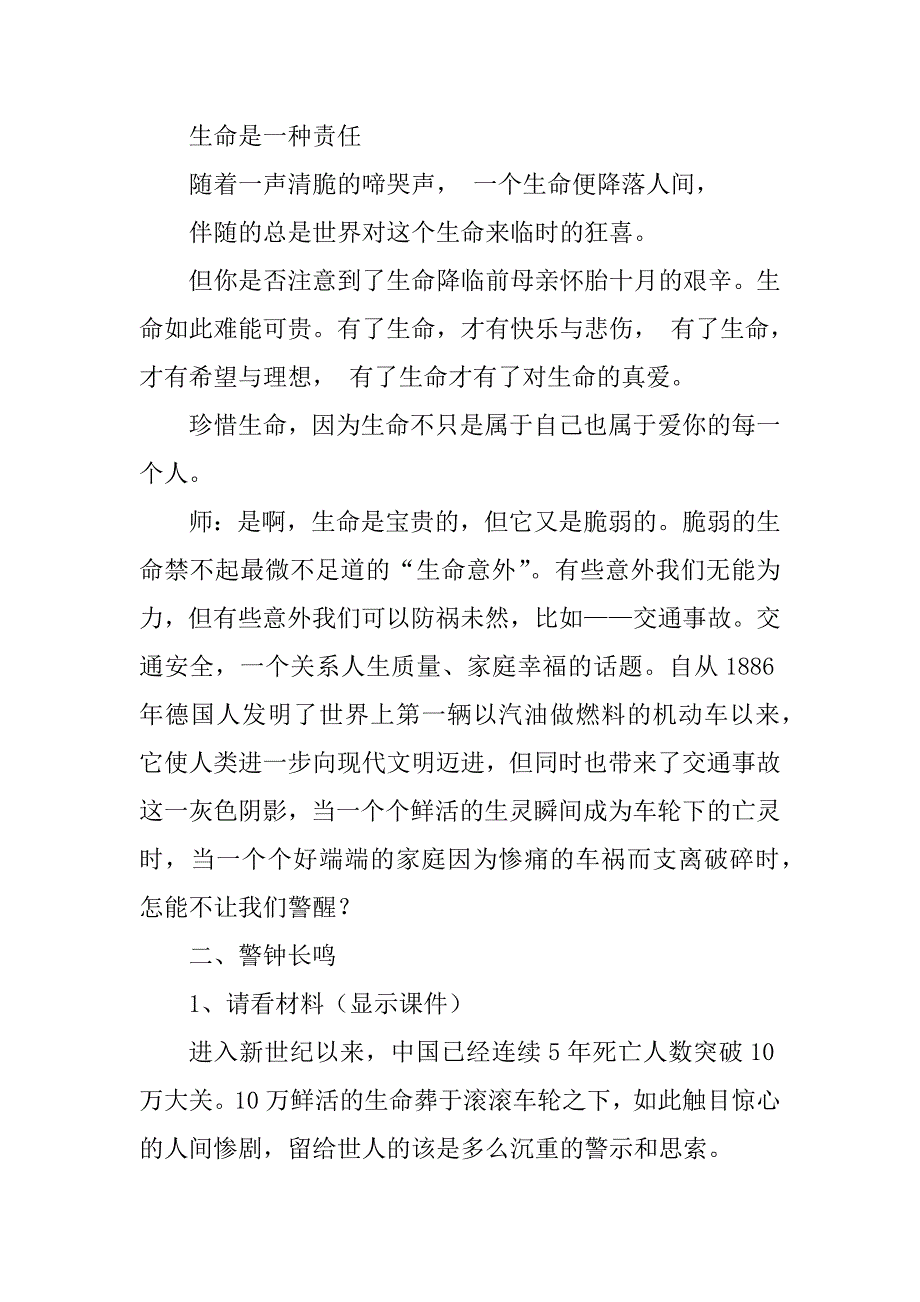 生命是一种责任

随着一声清脆的啼哭声， 一个生命便降落人间，

伴随的总是世界对这个生命来临时的狂喜。

但你是否注意到了生命降临前母亲怀胎十月的艰辛。生命如此难能可贵。有了生命，才有快乐与悲伤， 有了生命，才有希望与理想， 有了生命才有了对生命的真爱。

珍惜生命，因为生命不只是属于自己也属于爱你的每一个人。

师：是啊，生命是宝贵的，但它又是脆弱的。脆弱的生命禁不起最微不足道的“生命意外”。有些意外我们无能为力，但有些意外我们可以防祸未然，比如——交通事故。交通安全，一个关系人生质量、家庭幸福的话题。自从 1886 年德国人发明了世界上第一辆以汽油做燃料的机动车以来，它使人类进一步向现代文明迈进，但同时也带来了交通事故这一灰色阴影，当一个个鲜活的生灵瞬间成为车轮下的亡灵时，当一个个好端端的家庭因为惨痛的车祸而支离破碎时，怎能不让我们警醒？

二、警钟长鸣

1、请看材料（显示课件）

进入新世纪以来，中国已经连续 5 年死亡人数突破 10 万大关。10 万鲜活的生命葬于滚滚车轮之下，如此触目惊心的人间惨剧，留给世人的该是多么沉重的警示和思索。